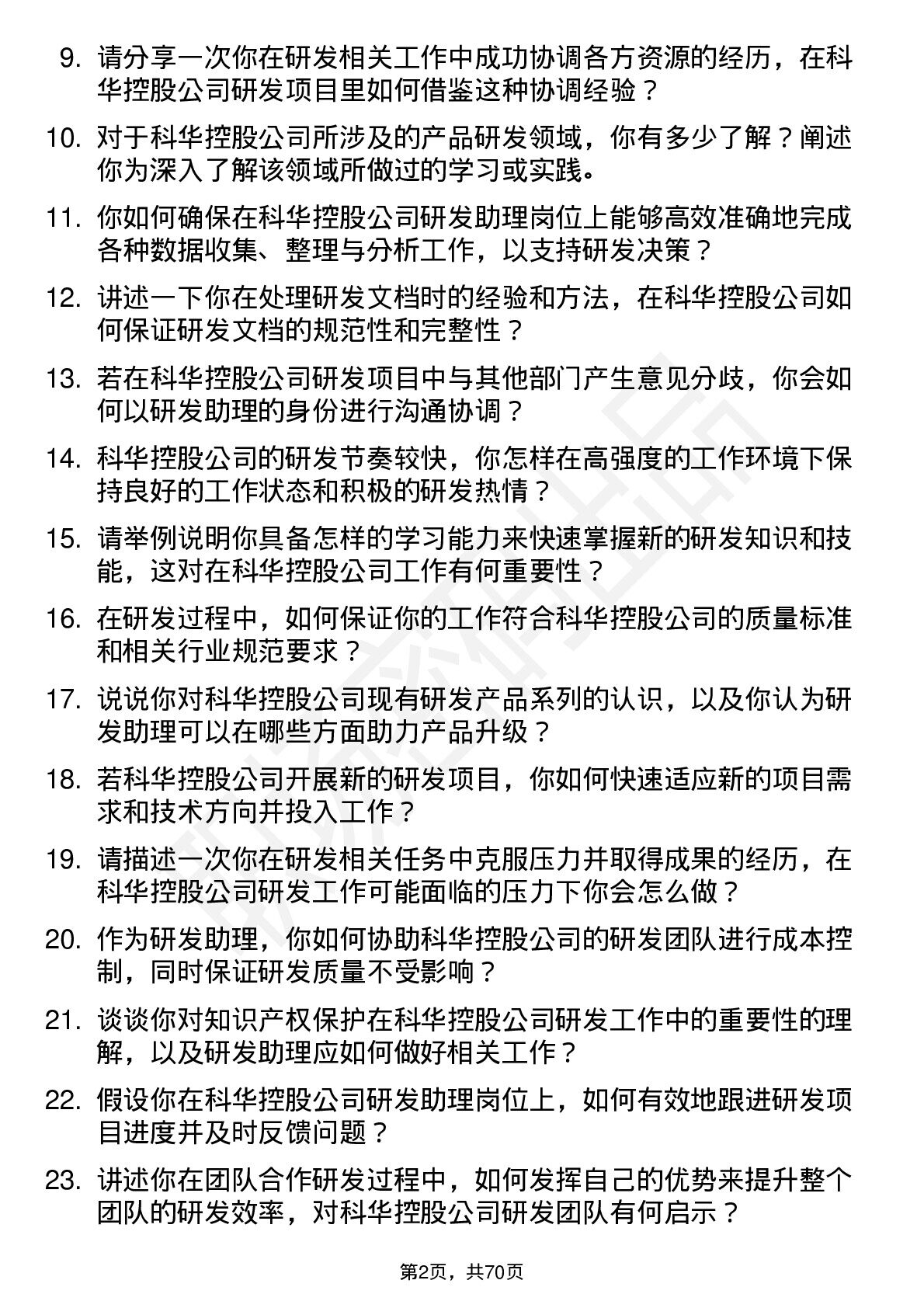 9. 请分享一次你在研发相关工作中成功协调各方资源的经历，在科华控股公司研发项目里如何借鉴这种协调经验？

10. 对于科华控股公司所涉及的产品研发领域，你有多少了解？阐述你为深入了解该领域所做过的学习或实践。

11. 你如何确保在科华控股公司研发助理岗位上能够高效准确地完成各种数据收集、整理与分析工作，以支持研发决策？

12. 讲述一下你在处理研发文档时的经验和方法，在科华控股公司如何保证研发文档的规范性和完整性？

13. 若在科华控股公司研发项目中与其他部门产生意见分歧，你会如何以研发助理的身份进行沟通协调？

14. 科华控股公司的研发节奏较快，你怎样在高强度的工作环境下保持良好的工作状态和积极的研发热情？

15. 请举例说明你具备怎样的学习能力来快速掌握新的研发知识和技能，这对在科华控股公司工作有何重要性？

16. 在研发过程中，如何保证你的工作符合科华控股公司的质量标准和相关行业规范要求？

17. 说说你对科华控股公司现有研发产品系列的认识，以及你认为研发助理可以在哪些方面助力产品升级？

18. 若科华控股公司开展新的研发项目，你如何快速适应新的项目需求和技术方向并投入工作？

19. 请描述一次你在研发相关任务中克服压力并取得成果的经历，在科华控股公司研发工作可能面临的压力下你会怎么做？

20. 作为研发助理，你如何协助科华控股公司的研发团队进行成本控制，同时保证研发质量不受影响？

21. 谈谈你对知识产权保护在科华控股公司研发工作中的重要性的理解，以及研发助理应如何做好相关工作？

22. 假设你在科华控股公司研发助理岗位上，如何有效地跟进研发项目进度并及时反馈问题？

23. 讲述你在团队合作研发过程中，如何发挥自己的优势来提升整个团队的研发效率，对科华控股公司研发团队有何启示？

第2页，共70页